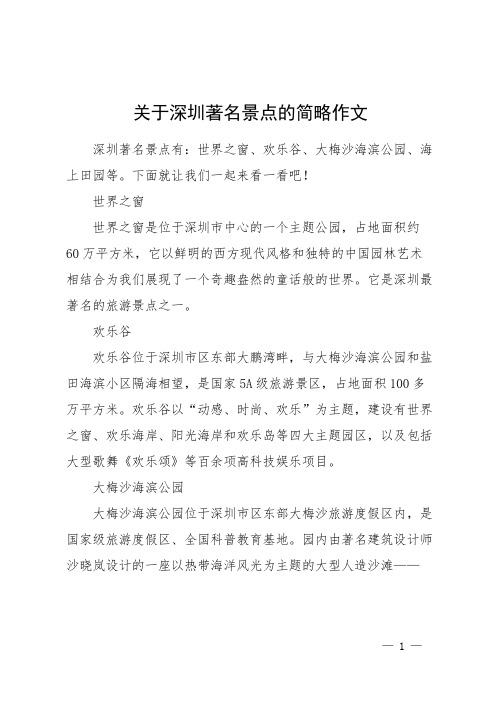 关于深圳著名景点的简略作文

深圳著名景点有：世界之窗、欢乐谷、大梅沙海滨公园、海上田园等。下面就让我们一起来看一看吧！

世界之窗

世界之窗是位于深圳市中心的一个主题公园，占地面积约60万平方米，它以鲜明的西方现代风格和独特的中国园林艺术相结合为我们展现了一个奇趣盎然的童话般的世界。它是深圳最著名的旅游景点之一。

欢乐谷

欢乐谷位于深圳市区东部大鹏湾畔，与大梅沙海滨公园和盐田海滨小区隔海相望，是国家5A级旅游景区，占地面积100多万平方米。欢乐谷以“动感、时尚、欢乐”为主题，建设有世界之窗、欢乐海岸、阳光海岸和欢乐岛等四大主题园区，以及包括大型歌舞《欢乐颂》等百余项高科技娱乐项目。

大梅沙海滨公园

大梅沙海滨公园位于深圳市区东部大梅沙旅游度假区内，是国家级旅游度假区、全国科普教育基地。园内由著名建筑设计师沙晓岚设计的一座以热带海洋风光为主题的大型人造沙滩——

— 1 —